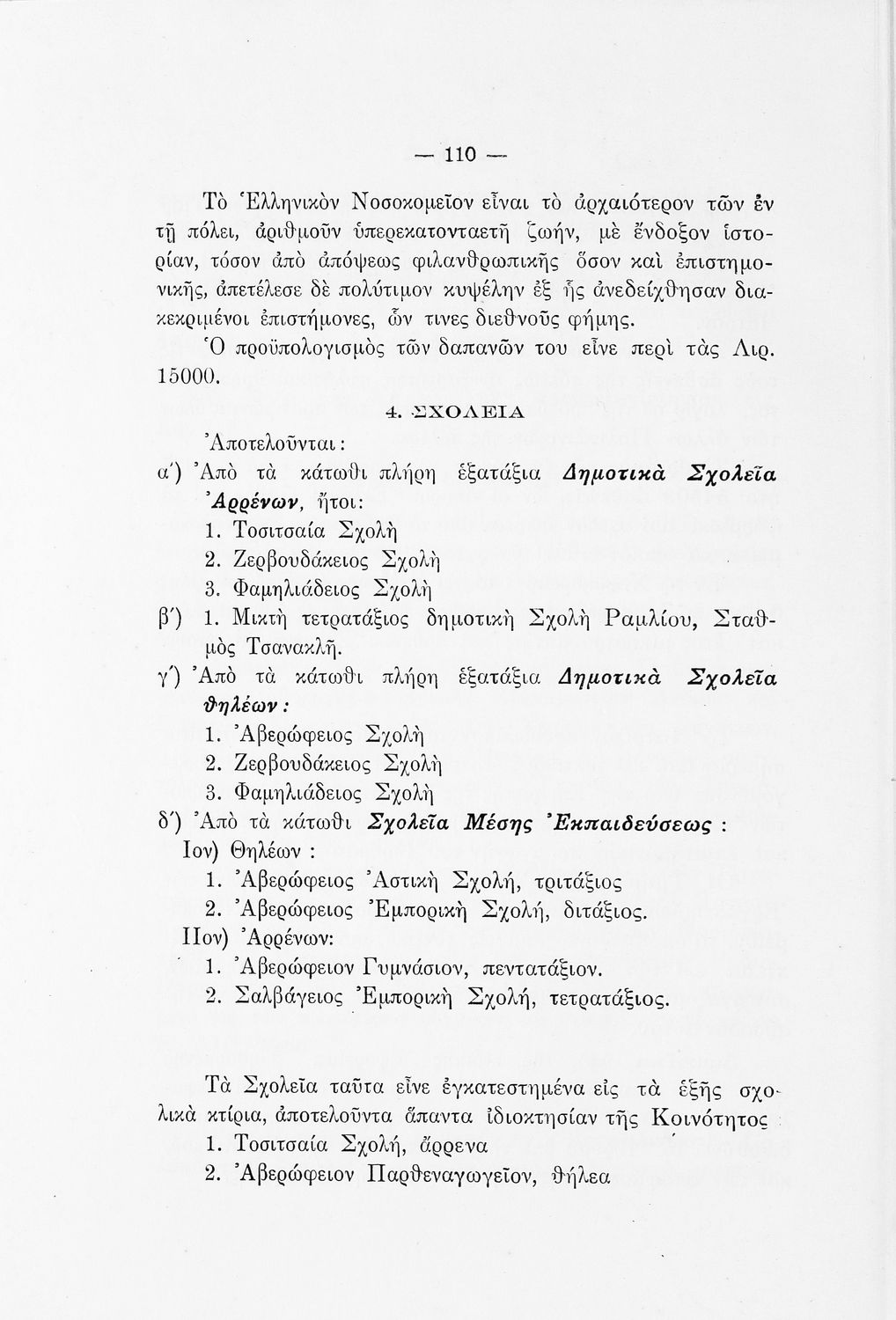 — 110 —

Τὸ Ἑλληνικὸν Νοσοκομεῖον εἶναι τὸ ἀρχαιότερον τῶν ἐν τῇ πόλει, ἀριθμοῦν ὑπερεκατονταετῆ ζωήν, μὲ ἔνδοξον ἱστορίαν, τόσον ἀπὸ ἀπόψεως φιλανθρωπικῆς ὅσον καὶ ἐπιστημονικῆς, ἀπετέλεσε δὲ πολύτιμον κυψέλην ἐξ ἧς ἀνεδείχθησαν διακεκριμένοι ἐπιστήμονες, ὧν τινες διεθνοῦς φήμης.

Ὁ προϋπολογισμὸς τῶν δαπανῶν του εἶνε περὶ τὰς Λιρ. 15000.

4. ΣΧΟΛΕΙΑ

Ἀποτελοῦνται:

α΄) Ἀπὸ τὰ κάτωθι πλήρη ἑξατάξια Δημοτικὰ Σχολεῖα Ἀρρένων, ἤτοι:

1. Τοσιτσαία Σχολὴ
2. Ζερβουδάκειος Σχολὴ
3. Φαμηλιάδειος Σχολὴ

β΄) 1. Μικτὴ τετρατάξιος δημοτικὴ Σχολὴ Ραμλίου, Σταθμὸς Τσανακλῆ.

γ΄) Ἀπὸ τὰ κάτωθι πλήρη ἑξατάξια Δημοτικὰ Σχολεῖα θηλέων:

1. Ἀβερώφειος Σχολὴ
2. Ζερβουδάκειος Σχολὴ
3. Φαμηλιάδειος Σχολὴ

δ΄) Ἀπὸ τὰ κάτωθι Σχολεῖα Μέσης Ἐκπαιδεύσεως:

Ιον) Θηλέων:
1. Ἀβερώφειος Ἀστικὴ Σχολή, τριτάξιος
2. Ἀβερώφειος Ἐμπορικὴ Σχολή, διτάξιος.

ΙΙον) Ἀρρένων:
1. Ἀβερώφειον Γυμνάσιον, πεντατάξιον.
2. Σαλβάγειος Ἐμπορικὴ Σχολή, τετρατάξιος.

Τὰ Σχολεῖα ταῦτα εἶνε ἐγκατεστημένα εἰς τὰ ἑξῆς σχολικὰ κτίρια, ἀποτελοῦντα ἅπαντα ἰδιοκτησίαν τῆς Κοινότητος

1. Τοσιτσαία Σχολή, ἄρρενα
2. Ἀβερώφειον Παρθεναγωγεῖον, θήλεα